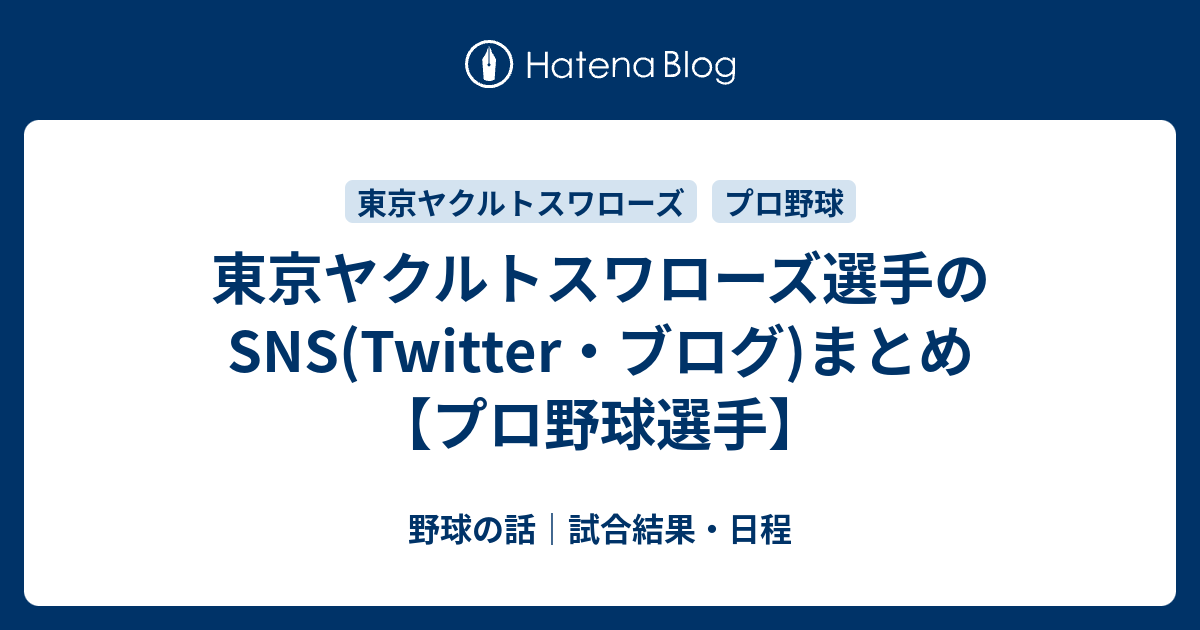 Hatena Blog

東京ヤクルトスワローズ

プロ野球

東京ヤクルトスワローズ選手のSNS(Twitter・ブログ)まとめ【プロ野球選手】

野球の話｜試合結果・日程